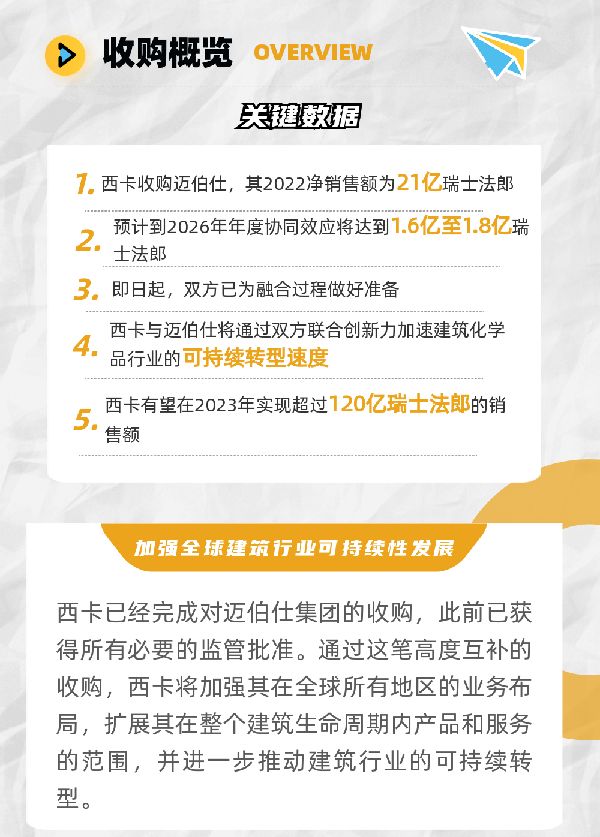 收购概览 OVERVIEW

关键数据

1. 西卡收购迈伯仕，其2022净销售额为21亿瑞士法郎

2. 预计到2026年年度协同效应将达到1.6亿至1.8亿瑞士法郎

3. 即日起，双方已为融合过程做好准备

4. 西卡与迈伯仕将通过双方联合创新力加速建筑化学品行业的可持续转型速度

5. 西卡有望在2023年实现超过120亿瑞士法郎的销售额

加强全球建筑行业可持续性发展

西卡已经完成对迈伯仕集团的收购，此前已获得所有必要的监管批准。通过这笔高度互补的收购，西卡将加强其在全球所有地区的业务布局，扩展其在整个建筑生命周期内产品和服务的范围，并进一步推动建筑行业的可持续转型。